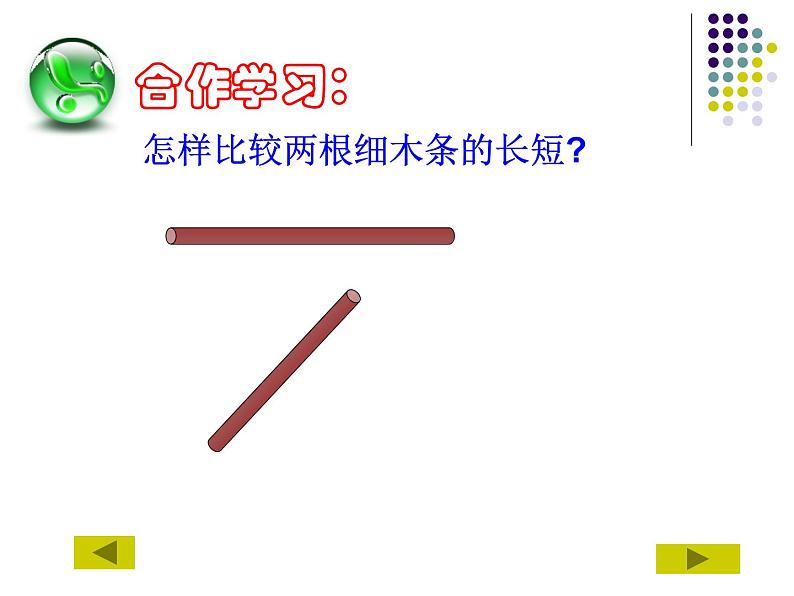 合作学习:

怎样比较两根细木条的长短?